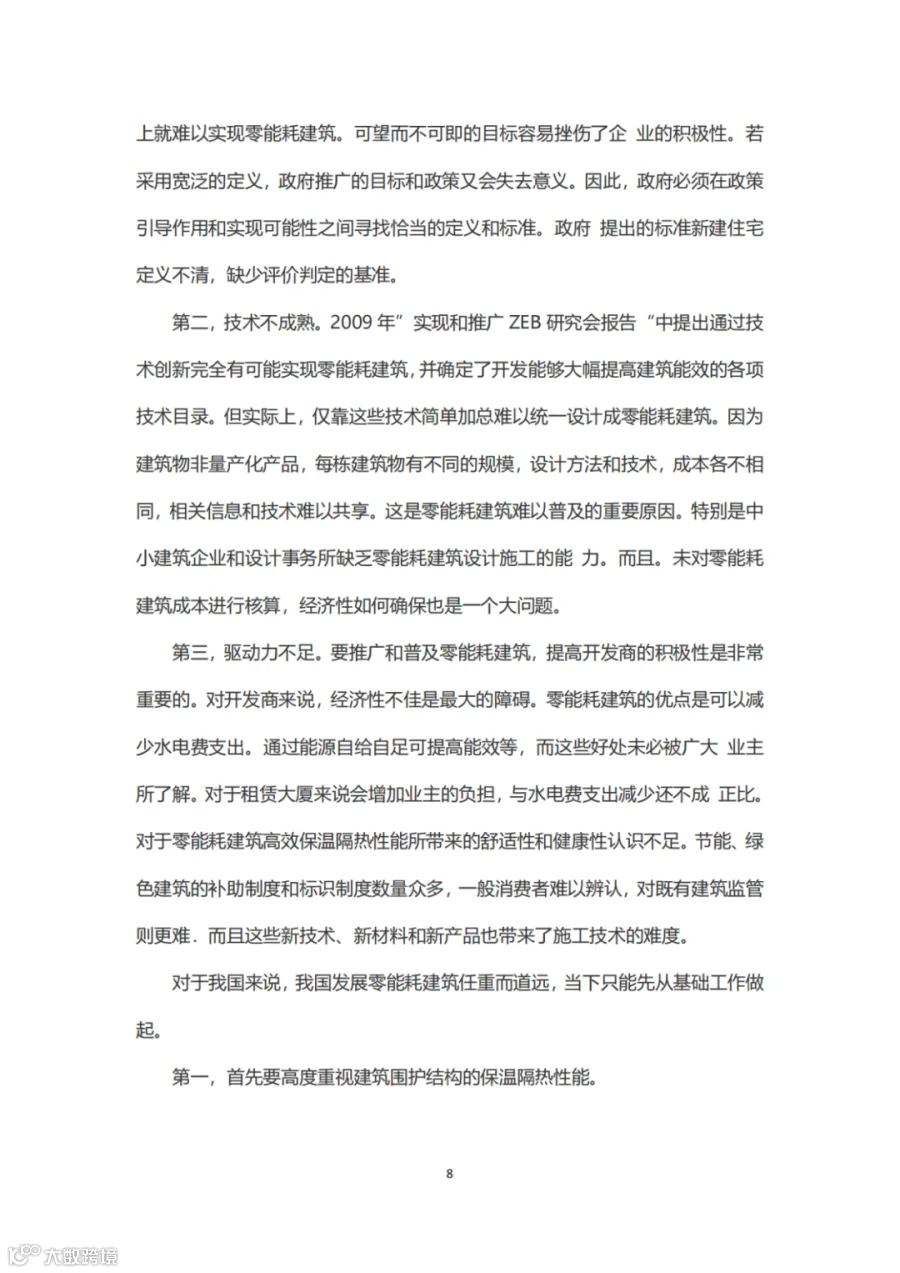 上就难以实现零能耗建筑。可望而不可即的目标容易挫伤了企 业的积极性。若采用宽泛的定义，政府推广的目标和政策又会失去意义。因此，政府必须在政策引导作用和实现可能性之间寻找恰当的定义和标准。政府 提出的标准新建住宅定义不清，缺少评价判定的基准。

第二，技术不成熟。2009 年”实现和推广 ZEB 研究会报告“中提出通过技术创新完全有可能实现零能耗建筑，并确定了开发能够大幅提高建筑能效的各项技术目录。但实际上，仅靠这些技术简单加总难以统一设计成零能耗建筑。因为建筑物非量产化产品，每栋建筑物有不同的规模，设计方法和技术，成本各不相同，相关信息和技术难以共享。这是零能耗建筑难以普及的重要原因。特别是中小建筑企业和设计事务所缺乏零能耗建筑设计施工的能 力。而且。未对零能耗建筑成本进行核算，经济性如何确保也是一个大问题。

第三，驱动力不足。要推广和普及零能耗建筑，提高开发商的积极性是非常重要的。对开发商来说，经济性不佳是最大的障碍。零能耗建筑的优点是可以减少水电费支出。通过能源自给自足可提高能效等，而这些好处未必被广大 业主所了解。对于租赁大厦来说会增加业主的负担，与水电费支出减少还不成 正比。对于零能耗建筑高效保温隔热性能所带来的舒适性和健康性认识不足。节能、绿色建筑的补助制度和标识制度数量众多，一般消费者难以辨认，对既有建筑监管则更难．而且这些新技术、新材料和新产品也带来了施工技术的难度。

对于我国来说，我国发展零能耗建筑任重而道远，当下只能先从基础工作做起。

第一，首先要高度重视建筑围护结构的保温隔热性能。

8

大数跨境